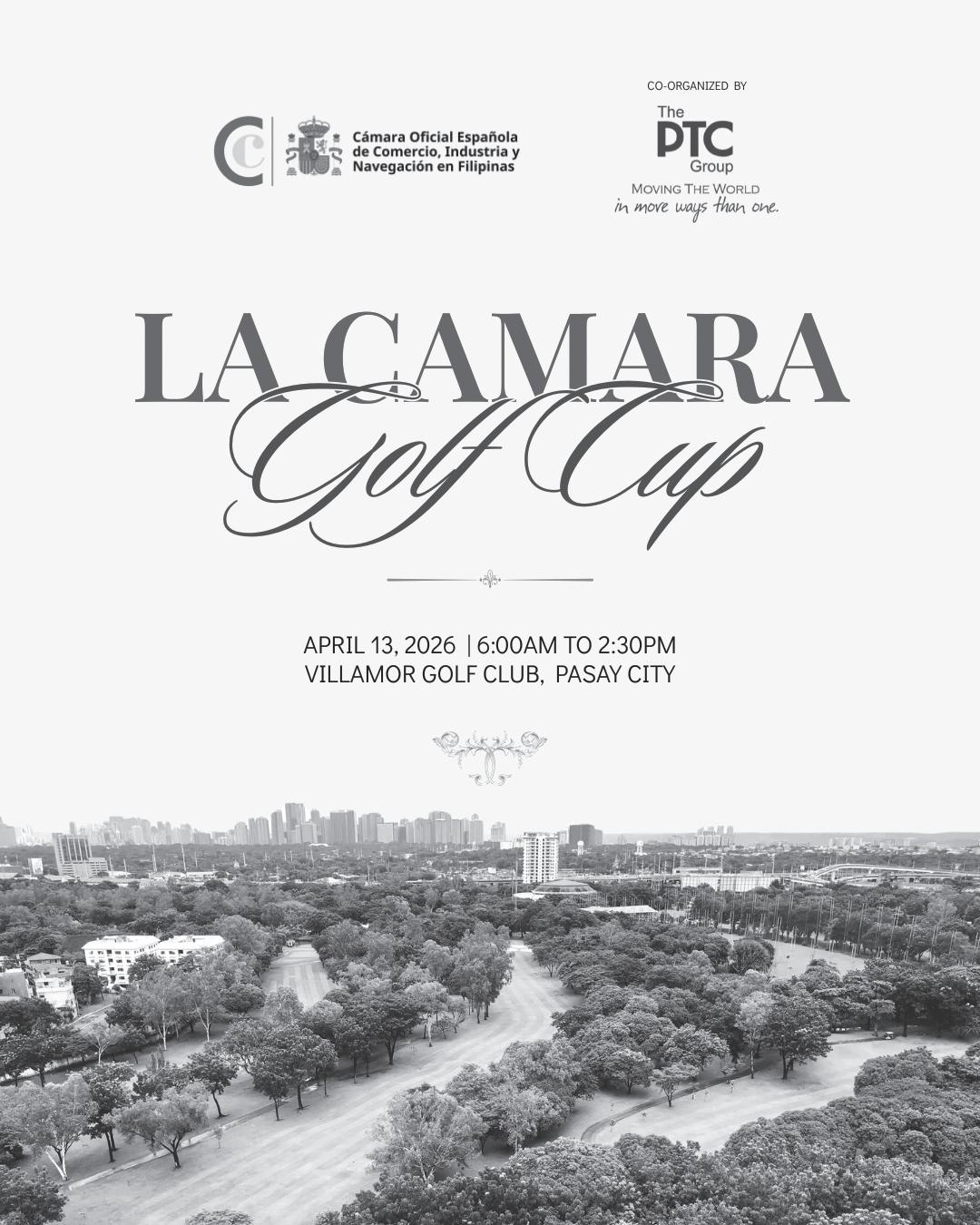 Cámara Oficial Española de Comercio, Industria y Navegación en Filipinas

CO-ORGANIZED BY

The PTC Group

MOVING THE WORLD
in more ways than one.

LA CAMARA
Golf Cup

APRIL 13, 2026 | 6:00AM TO 2:30PM
VILLAMOR GOLF CLUB, PASAY CITY